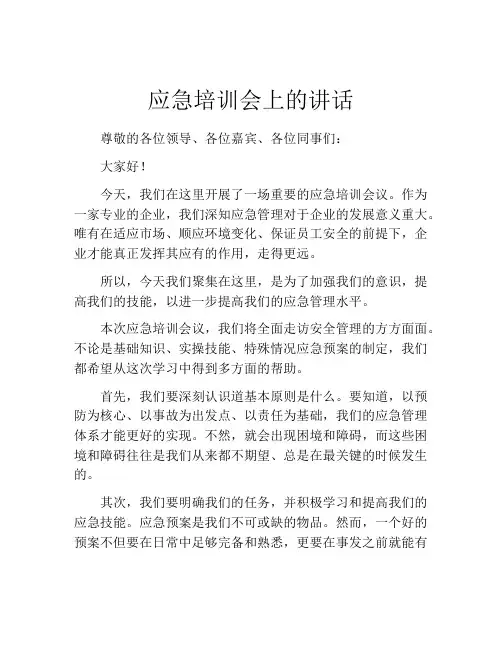 应急培训会上的讲话

尊敬的各位领导、各位嘉宾、各位同事们：

大家好！

今天，我们在这里开展了一场重要的应急培训会议。作为一家专业的企业，我们深知应急管理对于企业的发展意义重大。唯有在适应市场、顺应环境变化、保证员工安全的前提下，企业才能真正发挥其应有的作用，走得更远。

所以，今天我们聚集在这里，是为了加强我们的意识，提高我们的技能，以进一步提高我们的应急管理水平。

本次应急培训会议，我们将全面走访安全管理的方方面面。不论是基础知识、实操技能、特殊情况应急预案的制定，我们都希望从这次学习中得到多方面的帮助。

首先，我们要深刻认识道基本原则是什么。要知道，以预防为核心、以事故为出发点、以责任为基础，我们的应急管理体系才能更好的实现。不然，就会出现困境和障碍，而这些困境和障碍往往是我们从来都不期望、总是在最关键的时候发生的。

其次，我们要明确我们的任务，并积极学习和提高我们的应急技能。应急预案是我们不可或缺的物品。然而，一个好的预案不但要在日常中足够完备和熟悉，更要在事发之前就能有